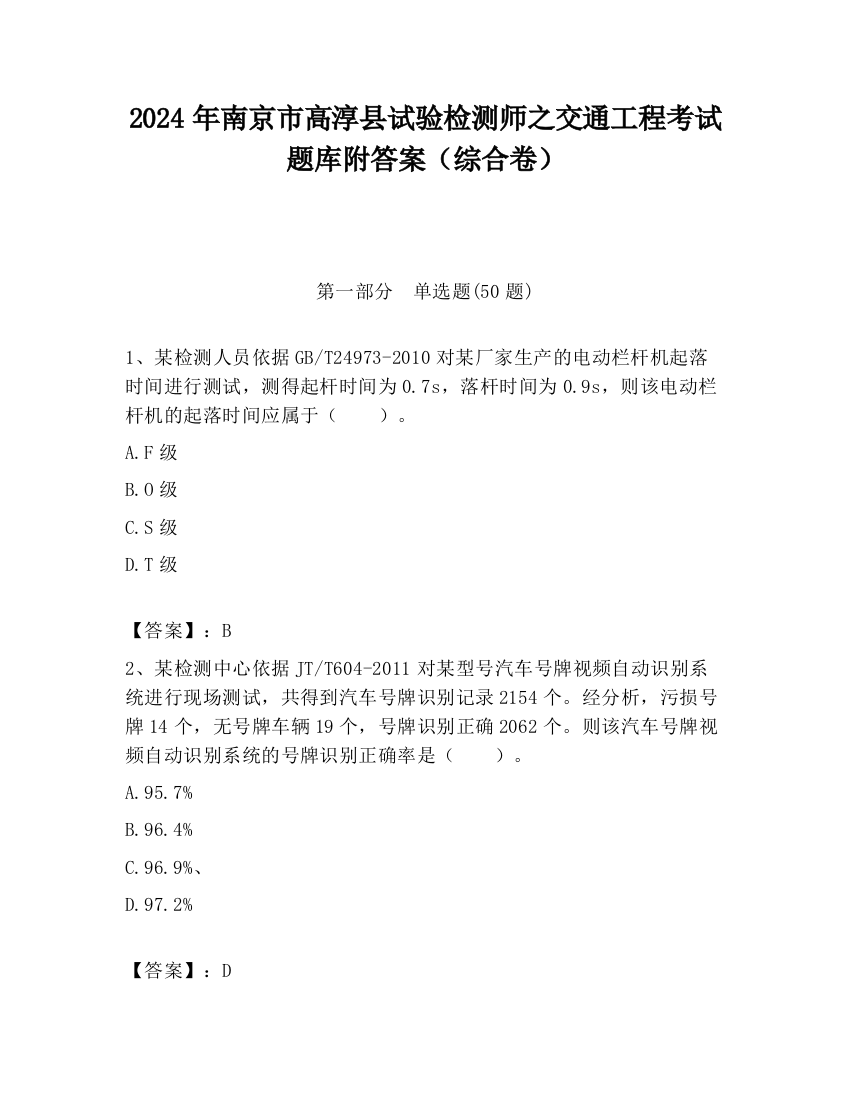 2024 年南京市高淳县试验检测师之交通工程考试题库附答案（综合卷）

第一部分　单选题(50 题)

1、某检测人员依据 GB/T24973-2010 对某厂家生产的电动栏杆机起落时间进行测试，测得起杆时间为 0.7s，落杆时间为 0.9s，则该电动栏杆机的起落时间应属于（　　）。

A.F 级

B.O 级

C.S 级

D.T 级

【答案】：B

2、某检测中心依据 JT/T604-2011 对某型号汽车号牌视频自动识别系统进行现场测试，共得到汽车号牌识别记录 2154 个。经分析，污损号牌 14 个，无号牌车辆 19 个，号牌识别正确 2062 个。则该汽车号牌视频自动识别系统的号牌识别正确率是（　　）。

A.95.7%

B.96.4%

C.96.9%、

D.97.2%

【答案】：D